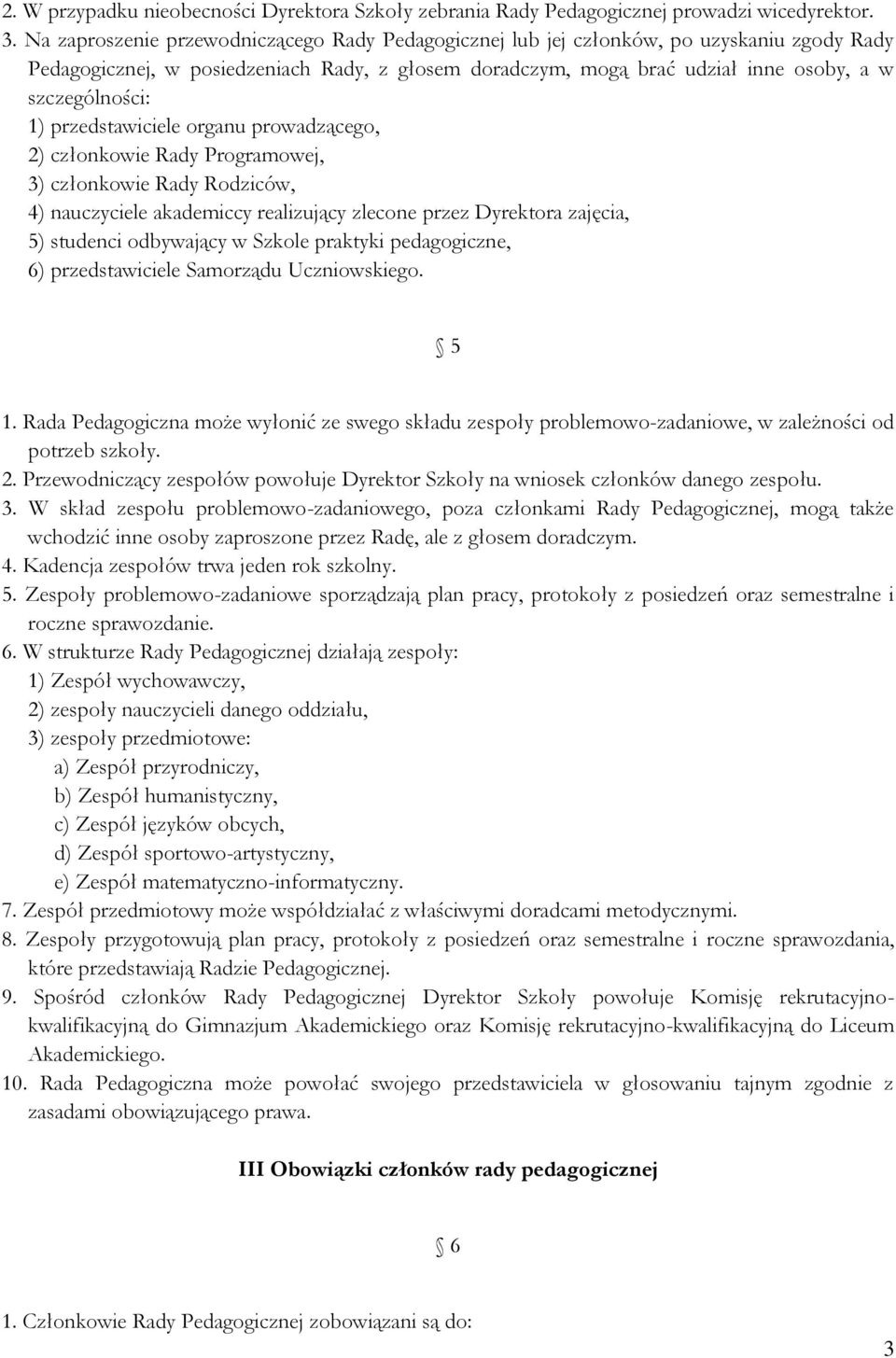 2. W przypadku nieobecności Dyrektora Szkoły zebrania Rady Pedagogicznej prowadzi wicedyrektor.
3. Na zaproszenie przewodniczącego Rady Pedagogicznej lub jej członków, po uzyskaniu zgody Rady Pedagogicznej, w posiedzeniach Rady, z głosem doradczym, mogą brać udział inne osoby, a w szczególności:
1) przedstawiciele organu prowadzącego,
2) członkowie Rady Programowej,
3) członkowie Rady Rodziców,
4) nauczyciele akademiccy realizujący zlecone przez Dyrektora zajęcia,
5) studenci odbywający w Szkole praktyki pedagogiczne,
6) przedstawiciele Samorządu Uczniowskiego.

§ 5

1. Rada Pedagogiczna może wyłonić ze swego składu zespoły problemowo-zadaniowe, w zależności od potrzeb szkoły.
2. Przewodniczący zespołów powołuje Dyrektor Szkoły na wniosek członków danego zespołu.
3. W skład zespołu problemowo-zadaniowego, poza członkami Rady Pedagogicznej, mogą także wchodzić inne osoby zaproszone przez Radę, ale z głosem doradczym.
4. Kadencja zespołów trwa jeden rok szkolny.
5. Zespoły problemowo-zadaniowe sporządzają plan pracy, protokoły z posiedzeń oraz semestralne i roczne sprawozdanie.
6. W strukturze Rady Pedagogicznej działają zespoły:
1) Zespół wychowawczy,
2) zespoły nauczycieli danego oddziału,
3) zespoły przedmiotowe:
a) Zespół przyrodniczy,
b) Zespół humanistyczny,
c) Zespół języków obcych,
d) Zespół sportowo-artystyczny,
e) Zespół matematyczno-informatyczny.
7. Zespół przedmiotowy może współdziałać z właściwymi doradcami metodycznymi.
8. Zespoły przygotowują plan pracy, protokoły z posiedzeń oraz semestralne i roczne sprawozdania, które przedstawiają Radzie Pedagogicznej.
9. Spośród członków Rady Pedagogicznej Dyrektor Szkoły powołuje Komisję rekrutacyjno-kwalifikacyjną do Gimnazjum Akademickiego oraz Komisję rekrutacyjno-kwalifikacyjną do Liceum Akademickiego.
10. Rada Pedagogiczna może powołać swojego przedstawiciela w głosowaniu tajnym zgodnie z zasadami obowiązującego prawa.

III Obowiązki członków rady pedagogicznej

§ 6

1. Członkowie Rady Pedagogicznej zobowiązani są do:

3